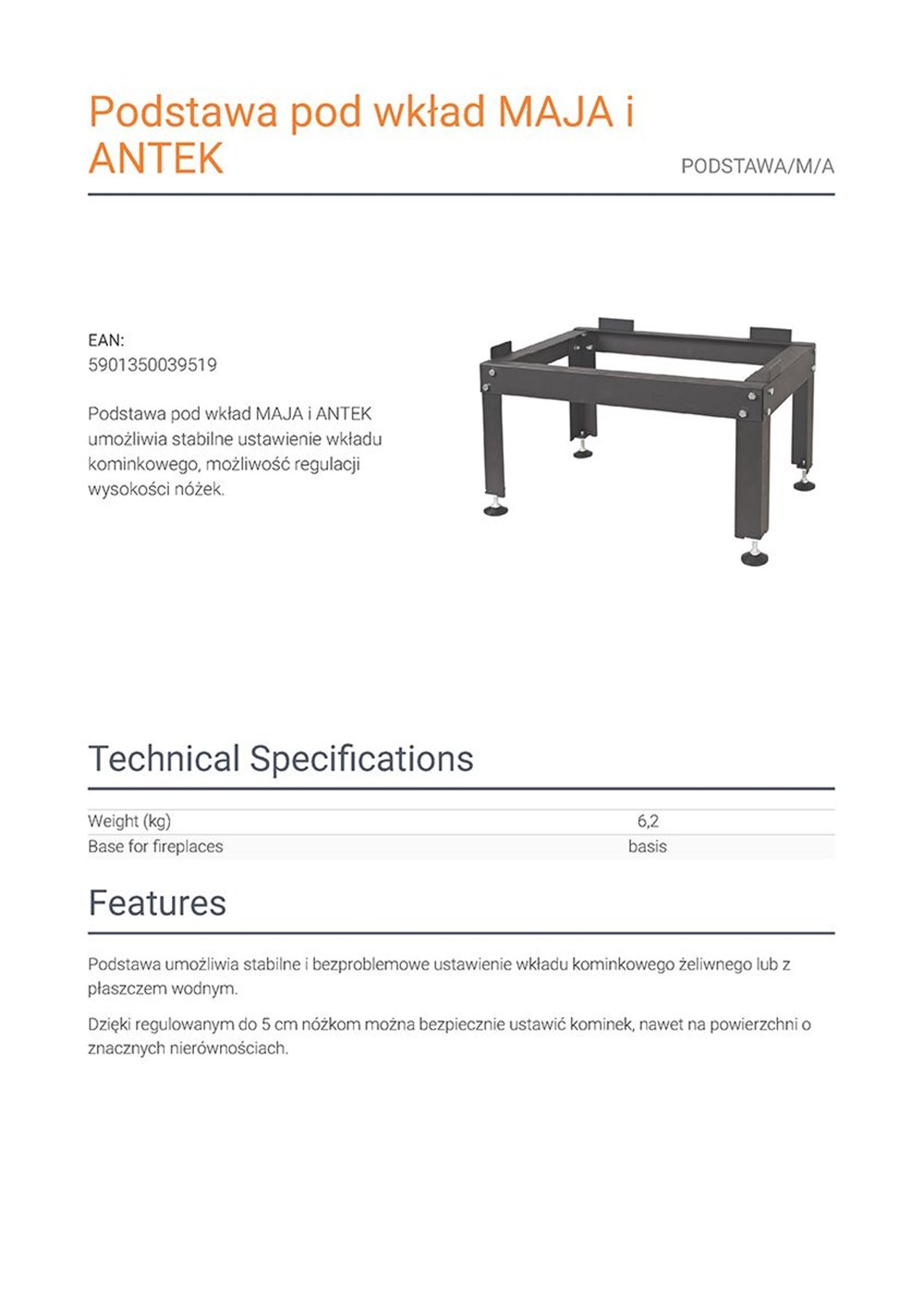 Podstawa pod wkład MAJA i ANTEK

PODSTAWA/M/A

EAN:
5901350039519

Podstawa pod wkład MAJA i ANTEK umożliwia stabilne ustawienie wkładu kominkowego, możliwość regulacji wysokości nóżek.

Technical Specifications

| Weight (kg) | 6,2 |
|---|---|
| Base for fireplaces | basis |

Features

Podstawa umożliwia stabilne i bezproblemowe ustawienie wkładu kominkowego żeliwnego lub z płaszczem wodnym.

Dzięki regulowanym do 5 cm nóżkom można bezpiecznie ustawić kominek, nawet na powierzchni o znacznych nierównościach.